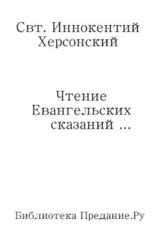 Свт. Иннокентий Херсонский

Чтение Евангельских сказаний ...

Библиотека Предание.Ру